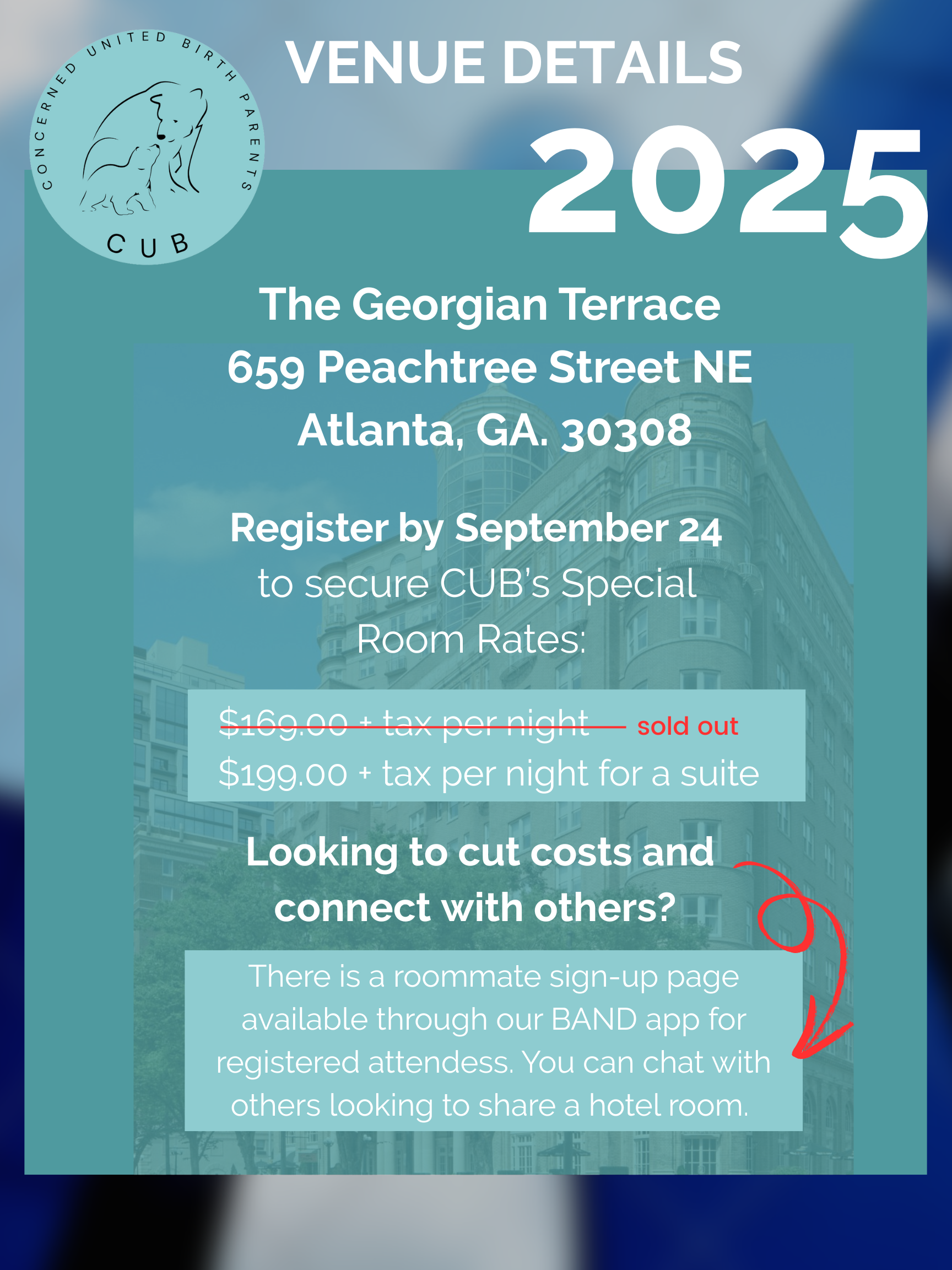 CONCERNED UNITED BIRTH PARENTS
CUB

VENUE DETAILS
2025

The Georgian Terrace
659 Peachtree Street NE
Atlanta, GA. 30308

Register by September 24
to secure CUB's Special
Room Rates:

$169.00 + tax per night sold out
$199.00 + tax per night for a suite

Looking to cut costs and
connect with others?

There is a roommate sign-up page available through our BAND app for registered attendess. You can chat with others looking to share a hotel room.